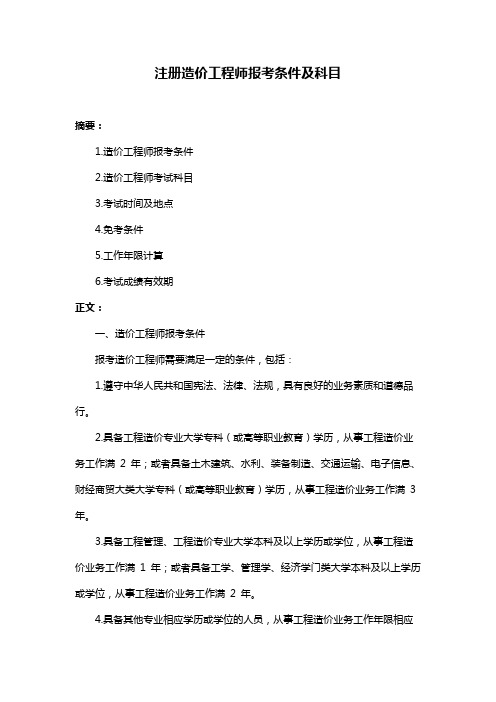 注册造价工程师报考条件及科目

摘要：

1.造价工程师报考条件

2.造价工程师考试科目

3.考试时间及地点

4.免考条件

5.工作年限计算

6.考试成绩有效期

正文：

一、造价工程师报考条件

报考造价工程师需要满足一定的条件，包括：

1.遵守中华人民共和国宪法、法律、法规，具有良好的业务素质和道德品行。

2.具备工程造价专业大学专科（或高等职业教育）学历，从事工程造价业务工作满 2 年；或者具备土木建筑、水利、装备制造、交通运输、电子信息、财经商贸大类大学专科（或高等职业教育）学历，从事工程造价业务工作满 3 年。

3.具备工程管理、工程造价专业大学本科及以上学历或学位，从事工程造价业务工作满 1 年；或者具备工学、管理学、经济学门类大学本科及以上学历或学位，从事工程造价业务工作满 2 年。

4.具备其他专业相应学历或学位的人员，从事工程造价业务工作年限相应